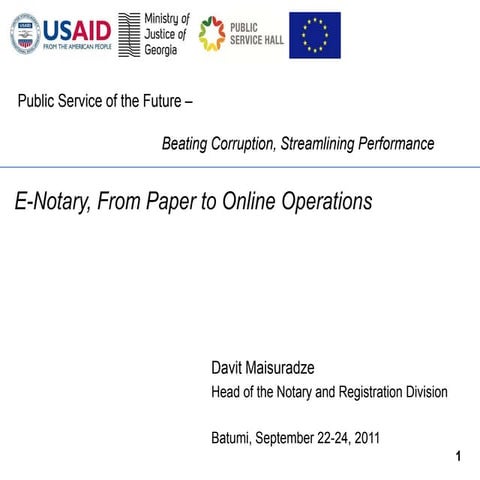 USAID
FROM THE AMERICAN PEOPLE

Ministry of Justice of Georgia

PUBLIC SERVICE HALL

Public Service of the Future –

Beating Corruption, Streamlining Performance

E-Notary, From Paper to Online Operations

Davit Maisuradze
Head of the Notary and Registration Division

Batumi, September 22-24, 2011

1